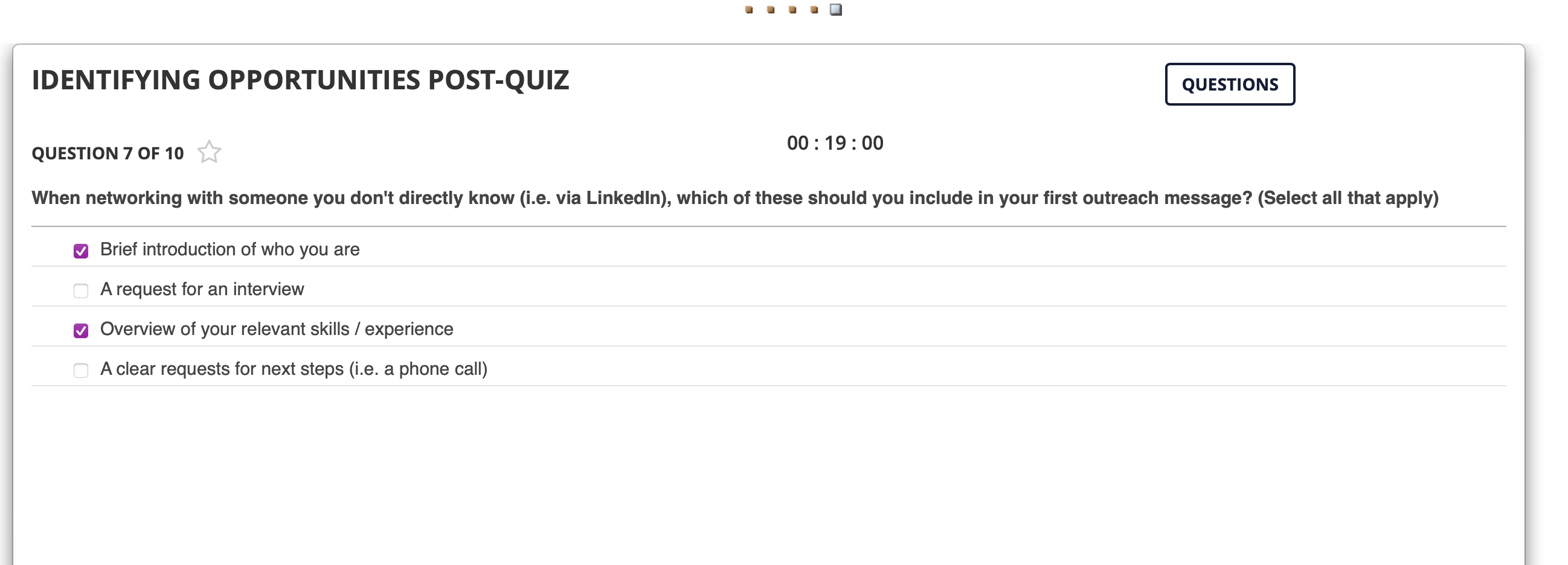 IDENTIFYING OPPORTUNITIES POST-QUIZ

QUESTIONS

QUESTION 7 OF 10

00 : 19 : 00

When networking with someone you don't directly know (i.e. via LinkedIn), which of these should you include in your first outreach message? (Select all that apply)

Brief introduction of who you are

A request for an interview

Overview of your relevant skills / experience

A clear requests for next steps (i.e. a phone call)